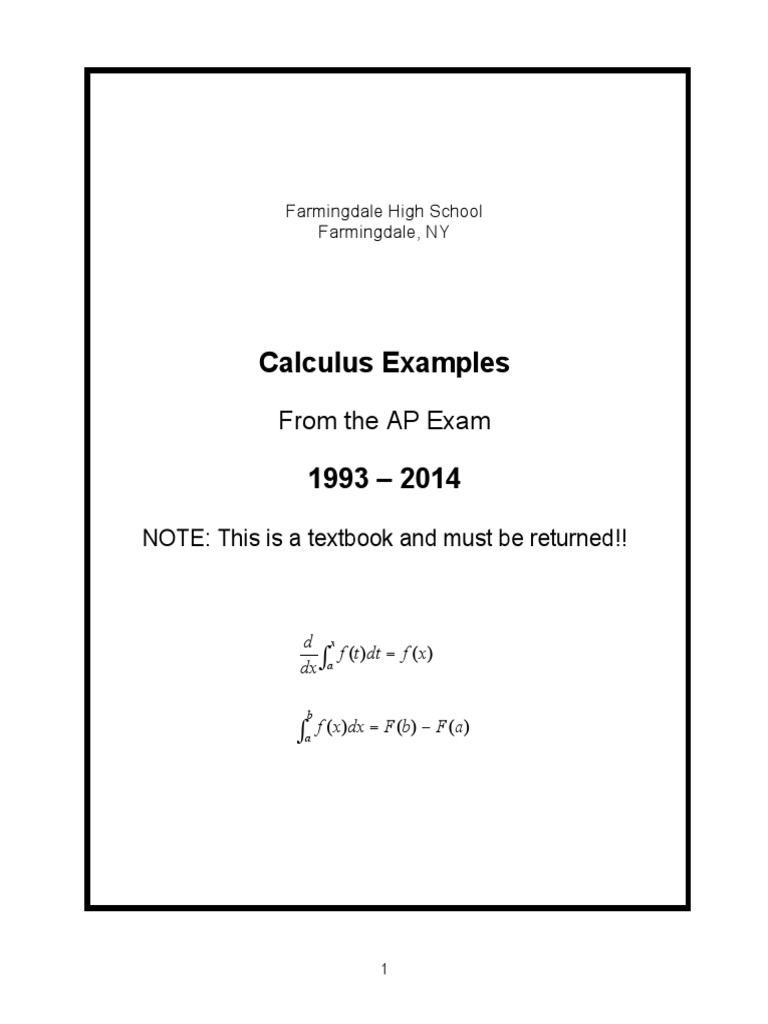 Farmingdale High School
Farmingdale, NY

Calculus Examples

From the AP Exam

1993 – 2014

NOTE: This is a textbook and must be returned!!

$\frac{d}{dx}\int_a^x f(t)dt = f(x)$

$\int_a^b f(x)dx = F(b) - F(a)$

1